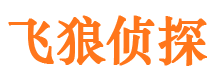 飞狼侦探